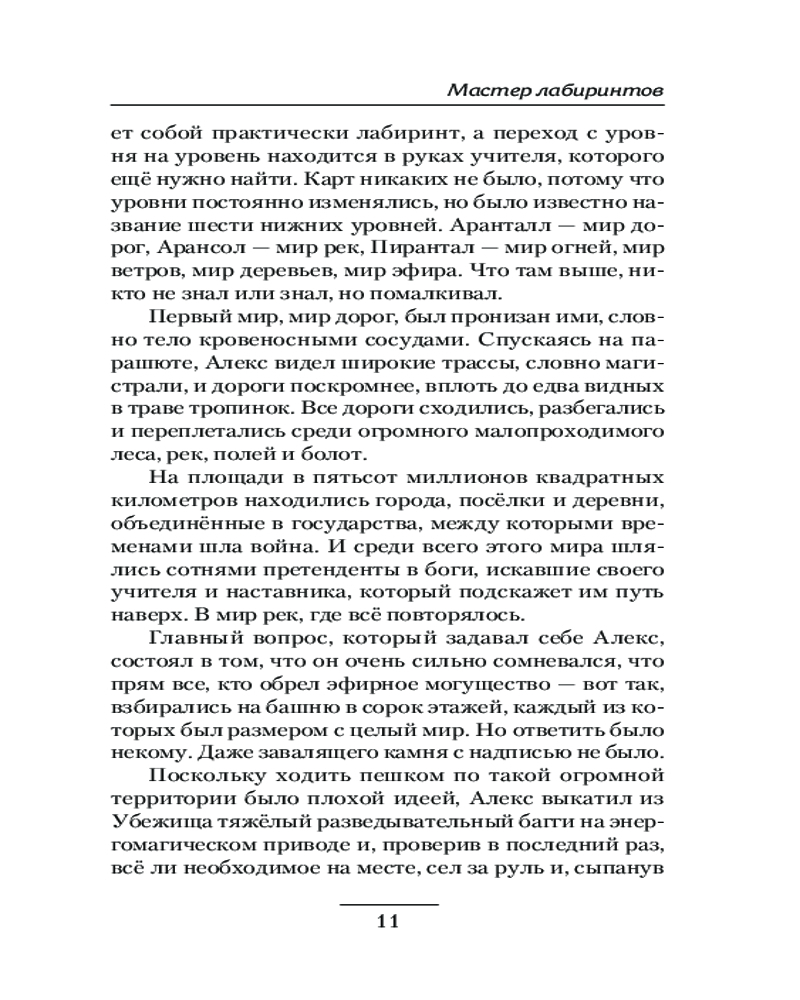 Мастер лабиринтов

ет собой практически лабиринт, а переход с уровня на уровень находится в руках учителя, которого ещё нужно найти. Карт никаких не было, потому что уровни постоянно изменялись, но было известно название шести нижних уровней. Аранталл — мир дорог, Арансол — мир рек, Пирантал — мир огней, мир ветров, мир деревьев, мир эфира. Что там выше, никто не знал или знал, но помалкивал.

Первый мир, мир дорог, был пронизан ими, словно тело кровеносными сосудами. Спускаясь на парашюте, Алекс видел широкие трассы, словно магистрали, и дороги поскромнее, вплоть до едва видных в траве тропинок. Все дороги сходились, разбегались и переплетались среди огромного малопроходимого леса, рек, полей и болот.

На площади в пятьсот миллионов квадратных километров находились города, посёлки и деревни, объединённые в государства, между которыми временами шла война. И среди всего этого мира шлялись сотнями претенденты в боги, искавшие своего учителя и наставника, который подскажет им путь наверх. В мир рек, где всё повторялось.

Главный вопрос, который задавал себе Алекс, состоял в том, что он очень сильно сомневался, что прям все, кто обрел эфирное могущество — вот так, взбирались на башню в сорок этажей, каждый из которых был размером с целый мир. Но ответить было некому. Даже завалящего камня с надписью не было.

Поскольку ходить пешком по такой огромной территории было плохой идеей, Алекс выкатил из Убежища тяжёлый разведывательный багги на энергомагическом приводе и, проверив в последний раз, всё ли необходимое на месте, сел за руль и, сыпанув

11